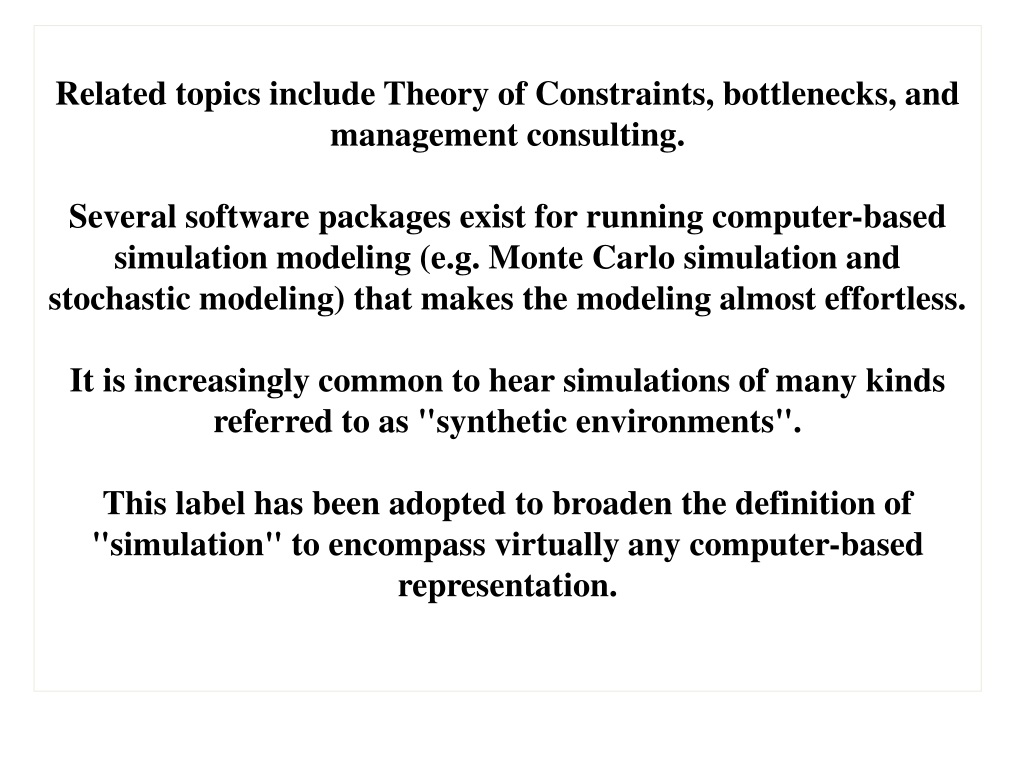 Related topics include Theory of Constraints, bottlenecks, and management consulting.

Several software packages exist for running computer-based simulation modeling (e.g. Monte Carlo simulation and stochastic modeling) that makes the modeling almost effortless.

It is increasingly common to hear simulations of many kinds referred to as "synthetic environments".

This label has been adopted to broaden the definition of "simulation" to encompass virtually any computer-based representation.